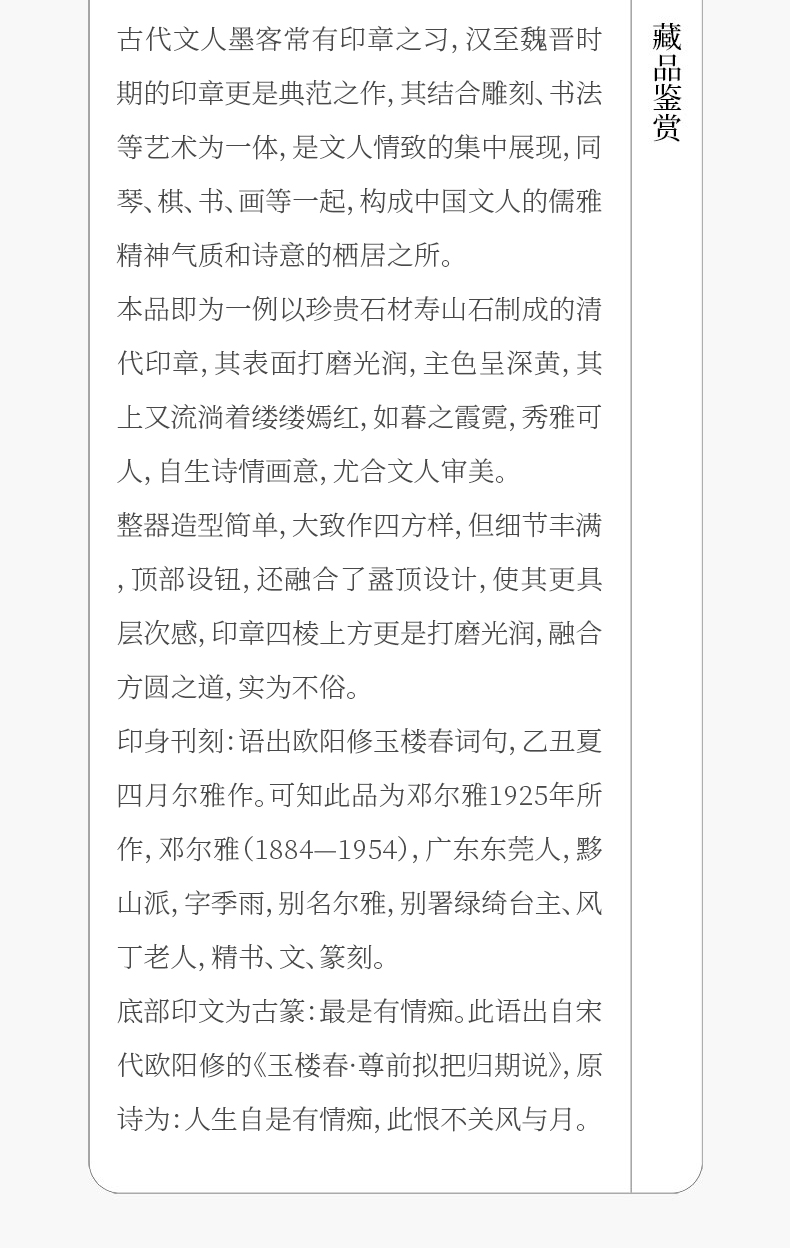 古代文人墨客常有印章之习,汉至魏晋时期的印章更是典范之作,其结合雕刻、书法等艺术为一体,是文人情致的集中展现,同琴、棋、书、画等一起,构成中国文人的儒雅精神气质和诗意的栖居之所。

本品即为一例以珍贵石材寿山石制成的清代印章,其表面打磨光润,主色呈深黄,其上又流淌着缕缕嫣红,如暮之霞霓,秀雅可人,自生诗情画意,尤合文人审美。

整器造型简单,大致作四方样,但细节丰满,顶部设钮,还融合了盝顶设计,使其更具层次感,印章四棱上方更是打磨光润,融合方圆之道,实为不俗。

印身刊刻:语出欧阳修玉楼春词句,乙丑夏四月尔雅作。可知此品为邓尔雅1925年所作,邓尔雅(1884—1954),广东东莞人,黟山派,字季雨,别名尔雅,别署绿绮台主、风丁老人,精书、文、篆刻。

底部印文为古篆:最是有情痴。此语出自宋代欧阳修的《玉楼春·尊前拟把归期说》,原诗为:人生自是有情痴,此恨不关风与月。

藏品鉴赏